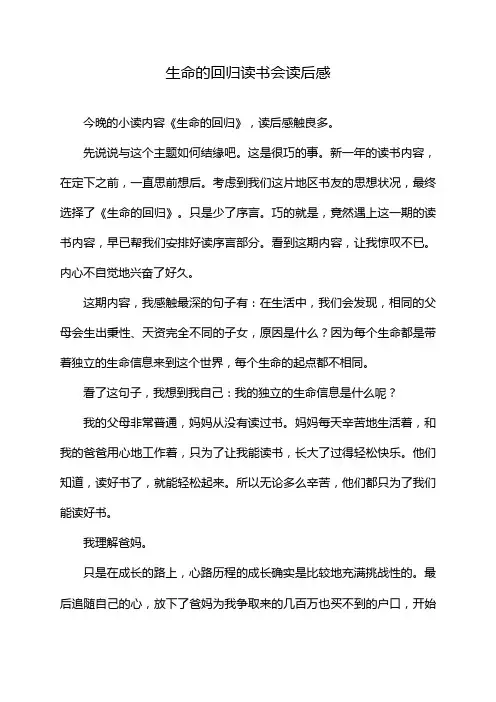 生命的回归读书会读后感

今晚的小读内容《生命的回归》，读后感触良多。

先说说与这个主题如何结缘吧。这是很巧的事。新一年的读书内容，在定下之前，一直思前想后。考虑到我们这片地区书友的思想状况，最终选择了《生命的回归》。只是少了序言。巧的就是，竟然遇上这一期的读书内容，早已帮我们安排好读序言部分。看到这期内容，让我惊叹不已。内心不自觉地兴奋了好久。

这期内容，我感触最深的句子有：在生活中，我们会发现，相同的父母会生出秉性、天资完全不同的子女，原因是什么？因为每个生命都是带着独立的生命信息来到这个世界，每个生命的起点都不相同。

看了这句子，我想到我自己：我的独立的生命信息是什么呢？

我的父母非常普通，妈妈从没有读过书。妈妈每天辛苦地生活着，和我的爸爸用心地工作着，只为了让我能读书，长大了过得轻松快乐。他们知道，读好书了，就能轻松起来。所以无论多么辛苦，他们都只为了我们能读好书。

我理解爸妈。

只是在成长的路上，心路历程的成长确实是比较地充满挑战性的。最后追随自己的心，放下了爸妈为我争取来的几百万也买不到的户口，开始